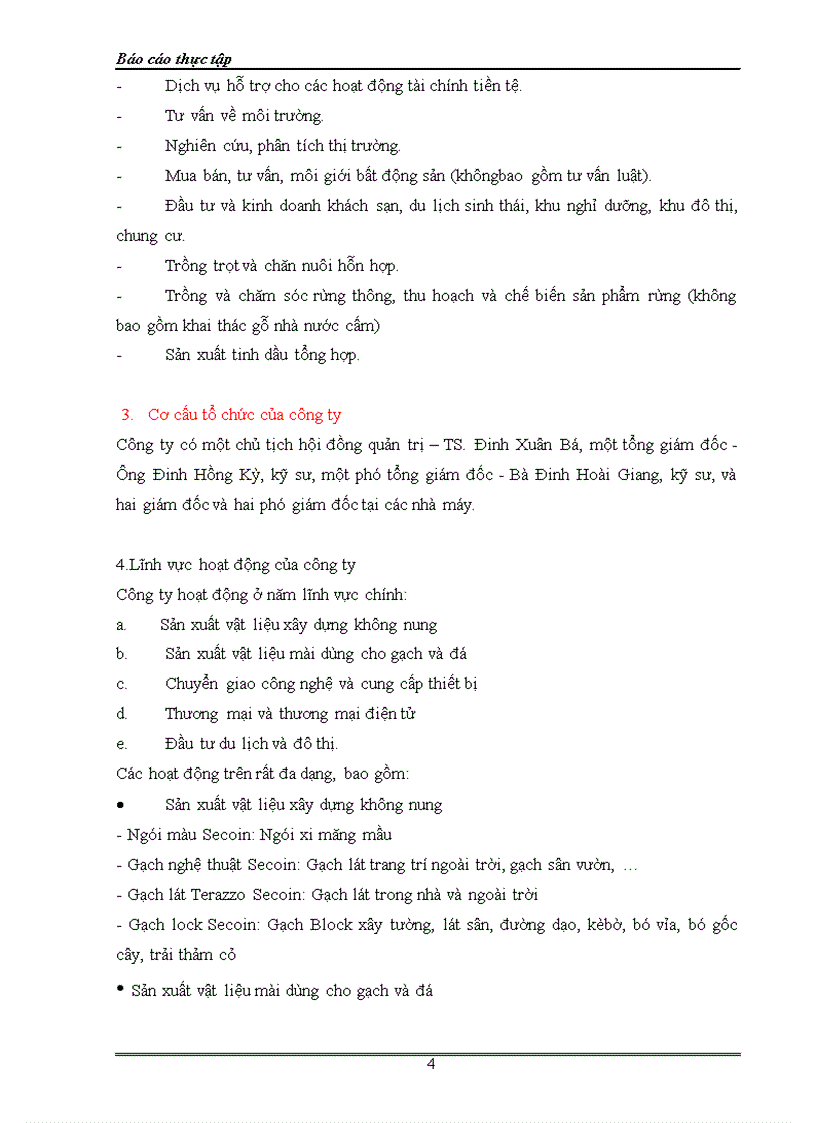 Báo cáo thực tập

- Dịch vụ hỗ trợ cho các hoạt động tài chính tiền tệ.
- Tư vấn về môi trường.
- Nghiên cứu, phân tích thị trường.
- Mua bán, tư vấn, môi giới bất động sản (khôngbao gồm tư vấn luật).
- Đầu tư và kinh doanh khách sạn, du lịch sinh thái, khu nghỉ dưỡng, khu đô thị, chung cư.
- Trồng trọt và chăn nuôi hỗn hợp.
- Trồng và chăm sóc rừng thông, thu hoạch và chế biến sản phẩm rừng (không bao gồm khai thác gỗ nhà nước cấm)
- Sản xuất tinh dầu tổng hợp.

3. Cơ cấu tổ chức của công ty

Công ty có một chủ tịch hội đồng quản trị – TS. Đinh Xuân Bá, một tổng giám đốc - Ông Đinh Hồng Kỳ, kỹ sư, một phó tổng giám đốc - Bà Đinh Hoài Giang, kỹ sư, và hai giám đốc và hai phó giám đốc tại các nhà máy.

4.Lĩnh vực hoạt động của công ty

Công ty hoạt động ở năm lĩnh vực chính:
a. Sản xuất vật liệu xây dựng không nung
b. Sản xuất vật liệu mài dùng cho gạch và đá
c. Chuyển giao công nghệ và cung cấp thiết bị
d. Thương mại và thương mại điện tử
e. Đầu tư du lịch và đô thị.

Các hoạt động trên rất đa dạng, bao gồm:
• Sản xuất vật liệu xây dựng không nung
- Ngói màu Secoin: Ngói xi măng mầu
- Gạch nghệ thuật Secoin: Gạch lát trang trí ngoài trời, gạch sân vườn, …
- Gạch lát Terazzo Secoin: Gạch lát trong nhà và ngoài trời
- Gạch lock Secoin: Gạch Block xây tường, lát sân, đường dạo, kèbờ, bó vỉa, bó gốc cây, trải thảm cỏ
• Sản xuất vật liệu mài dùng cho gạch và đá

4